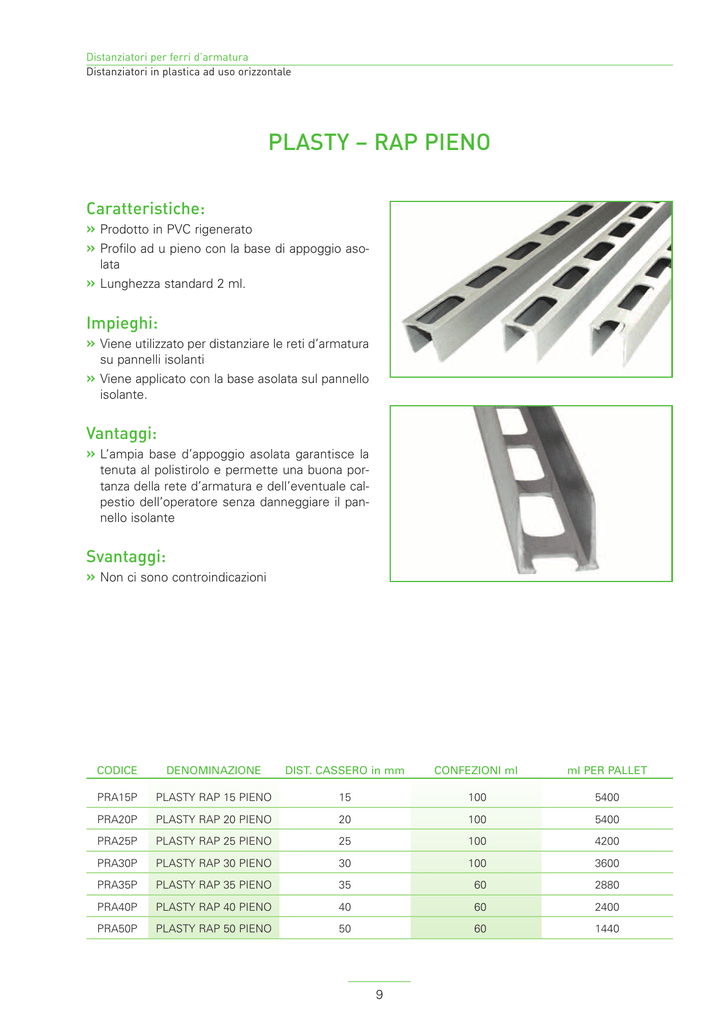 Distanziatori per ferri d'armatura
Distanziatori in plastica ad uso orizzontale

PLASTY – RAP PIENO

Caratteristiche:
» Prodotto in PVC rigenerato
» Profilo ad u pieno con la base di appoggio asolata
» Lunghezza standard 2 ml.

Impieghi:
» Viene utilizzato per distanziare le reti d'armatura su pannelli isolanti
» Viene applicato con la base asolata sul pannello isolante.

Vantaggi:
» L'ampia base d'appoggio asolata garantisce la tenuta al polistirolo e permette una buona portanza della rete d'armatura e dell'eventuale calpestio dell'operatore senza danneggiare il pannello isolante

Svantaggi:
» Non ci sono controindicazioni

| CODICE | DENOMINAZIONE | DIST. CASSERO in mm | CONFEZIONI ml | ml PER PALLET |
|---|---|---|---|---|
| PRA15P | PLASTY RAP 15 PIENO | 15 | 100 | 5400 |
| PRA20P | PLASTY RAP 20 PIENO | 20 | 100 | 5400 |
| PRA25P | PLASTY RAP 25 PIENO | 25 | 100 | 4200 |
| PRA30P | PLASTY RAP 30 PIENO | 30 | 100 | 3600 |
| PRA35P | PLASTY RAP 35 PIENO | 35 | 60 | 2880 |
| PRA40P | PLASTY RAP 40 PIENO | 40 | 60 | 2400 |
| PRA50P | PLASTY RAP 50 PIENO | 50 | 60 | 1440 |

9